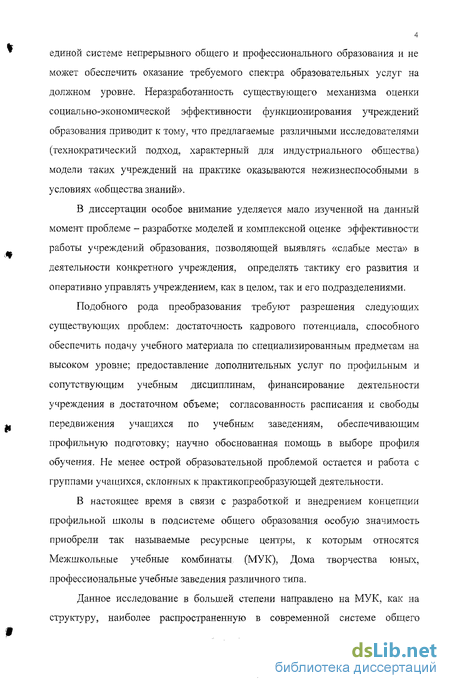 4

единой системе непрерывного общего и профессионального образования и не может обеспечить оказание требуемого спектра образовательных услуг на должном уровне. Неразработанность существующего механизма оценки социально-экономической эффективности функционирования учреждений образования приводит к тому, что предлагаемые различными исследователями (технократический подход, характерный для индустриального общества) модели таких учреждений на практике оказываются нежизнеспособными в условиях «общества знаний».

В диссертации особое внимание уделяется мало изученной на данный момент проблеме – разработке моделей и комплексной оценке эффективности работы учреждений образования, позволяющей выявлять «слабые места» в деятельности конкретного учреждения, определять тактику его развития и оперативно управлять учреждением, как в целом, так и его подразделениями.

Подобного рода преобразования требуют разрешения следующих существующих проблем: достаточность кадрового потенциала, способного обеспечить подачу учебного материала по специализированным предметам на высоком уровне; предоставление дополнительных услуг по профильным и сопутствующим учебным дисциплинам, финансирование деятельности учреждения в достаточном объеме; согласованность расписания и свободы передвижения учащихся по учебным заведениям, обеспечивающим профильную подготовку; научно обоснованная помощь в выборе профиля обучения. Не менее острой образовательной проблемой остается и работа с группами учащихся, склонных к практикопреобразующей деятельности.

В настоящее время в связи с разработкой и внедрением концепции профильной школы в подсистеме общего образования особую значимость приобрели так называемые ресурсные центры, к которым относятся Межшкольные учебные комбинаты (МУК), Дома творчества юных, профессиональные учебные заведения различного типа.

Данное исследование в большей степени направлено на МУК, как на структуру, наиболее распространенную в современной системе общего

dsLib.net
библиотека диссертаций